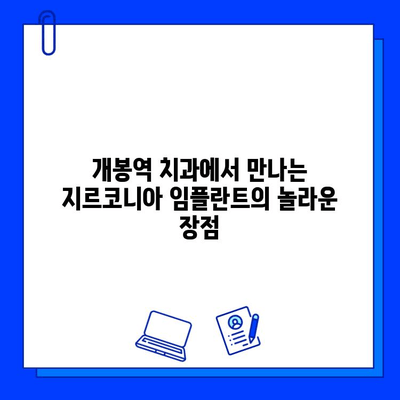 개봉역 치과에서 만나는 지르코니아 임플란트의 놀라운 장점